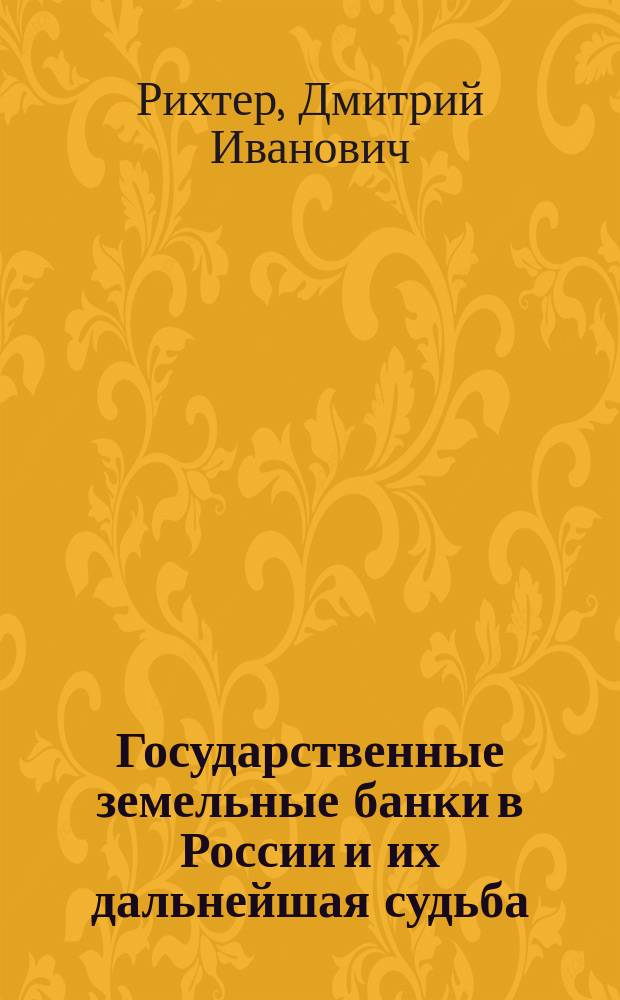 Рихтер, Дмитрий Иванович

Государственные земельные банки в России и их дальнейшая судьба